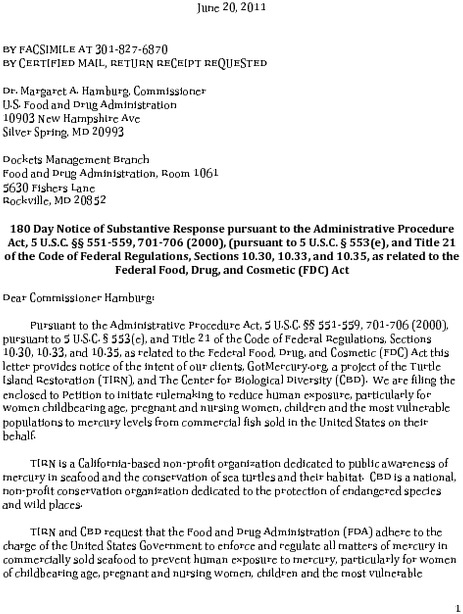 June 20, 2011

BY FACSIMILE AT 301-827-6870
BY CERTIFIED MAIL, RETURN RECEIPT REQUESTED

Dr. Margaret A. Hamburg, Commissioner
U.S. Food and Drug Administration
10903 New Hampshire Ave
Silver Spring, MD 20993

Dockets Management Branch
Food and Drug Administration, Room 1061
5630 Fishers Lane
Rockville, MD 20852

180 Day Notice of Substantive Response pursuant to the Administrative Procedure Act, 5 U.S.C. §§ 551-559, 701-706 (2000), (pursuant to 5 U.S.C. § 553(e), and Title 21 of the Code of Federal Regulations, Sections 10.30, 10.33, and 10.35, as related to the Federal Food, Drug, and Cosmetic (FDC) Act

Dear Commissioner Hamburg:

Pursuant to the Administrative Procedure Act, 5 U.S.C. §§ 551-559, 701-706 (2000), pursuant to 5 U.S.C. § 553(e), and Title 21 of the Code of Federal Regulations, Sections 10.30, 10.33, and 10.35, as related to the Federal Food, Drug, and Cosmetic (FDC) Act this letter provides notice of the intent of our clients, GotMercury.org, a project of the Turtle Island Restoration (TIRN), and The Center for Biological Diversity (CBD). We are filing the enclosed to Petition to initiate rulemaking to reduce human exposure, particularly for women childbearing age, pregnant and nursing women, children and the most vulnerable populations to mercury levels from commercial fish sold in the United States on their behalf.

TIRN is a California-based non-profit organization dedicated to public awareness of mercury in seafood and the conservation of sea turtles and their habitat. CBD is a national, non-profit conservation organization dedicated to the protection of endangered species and wild places.

TIRN and CBD request that the Food and Drug Administration (FDA) adhere to the charge of the United States Government to enforce and regulate all matters of mercury in commercially sold seafood to prevent human exposure to mercury, particularly for women of childbearing age, pregnant and nursing women, children and the most vulnerable

1